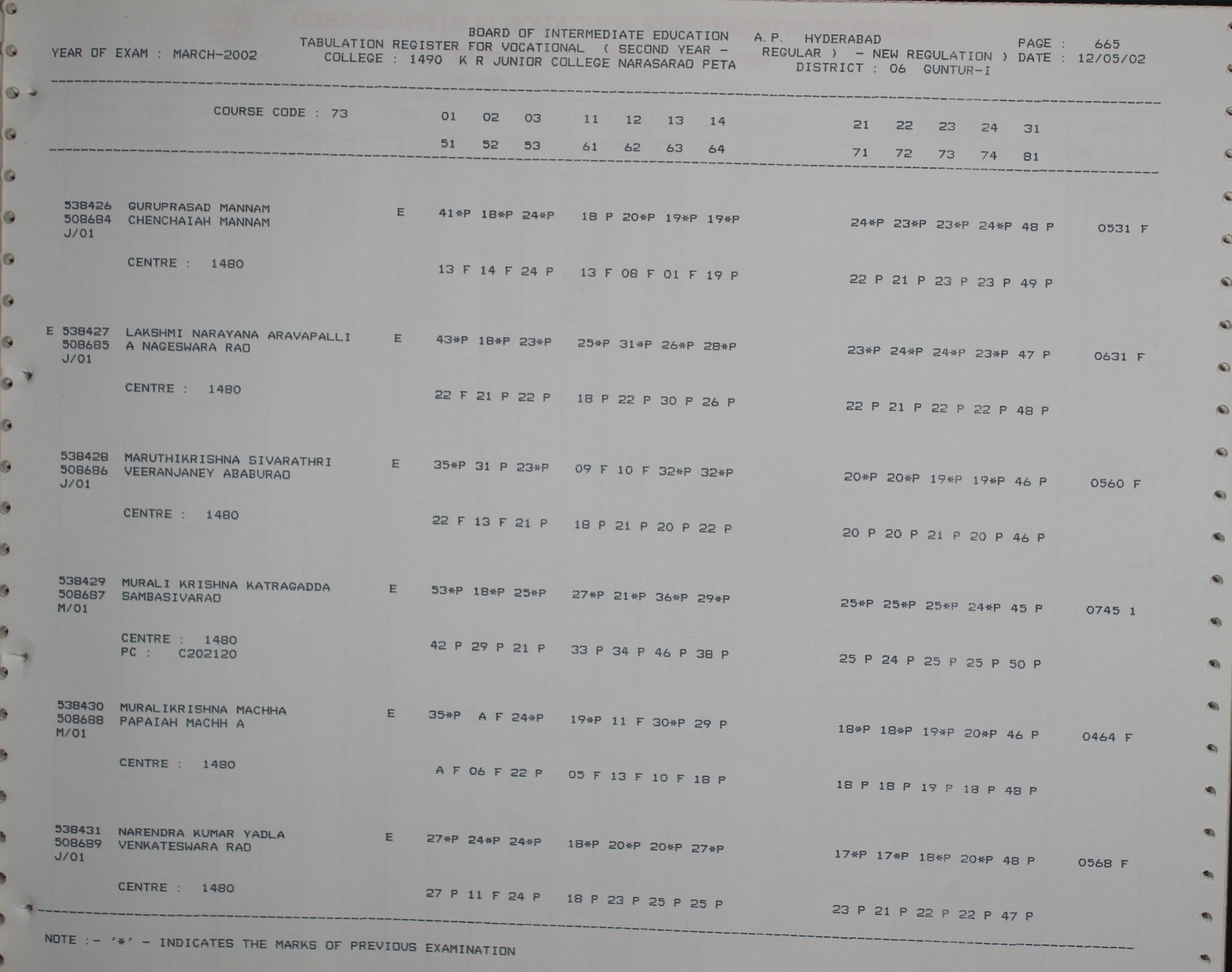 BOARD OF INTERMEDIATE EDUCATION A.P. HYDERABAD
YEAR OF EXAM : MARCH-2002 TABULATION REGISTER FOR VOCATIONAL ( SECOND YEAR - REGULAR ) - NEW REGULATION ) PAGE : 665
COLLEGE : 1490 K R JUNIOR COLLEGE NARASARAO PETA DISTRICT : 06 GUNTUR-I DATE : 12/05/02

COURSE CODE : 73 01 02 03 11 12 13 14 21 22 23 24 31
51 52 53 61 62 63 64 71 72 73 74 81

538426 GURUPRASAD MANNAM E 41*P 18*P 24*P 18 P 20*P 19*P 19*P 24*P 23*P 23*P 24*P 48 P 0531 F
508684 CHENCHAIAH MANNAM
J/01
CENTRE : 1480 13 F 14 F 24 P 13 F 08 F 01 F 19 P 22 P 21 P 23 P 23 P 49 P

E 538427 LAKSHMI NARAYANA ARAVAPALLI E 43*P 18*P 23*P 25*P 31*P 26*P 28*P 23*P 24*P 24*P 23*P 47 P 0631 F
508685 A NAGESWARA RAO
J/01
CENTRE : 1480 22 F 21 P 22 P 18 P 22 P 30 P 26 P 22 P 21 P 22 P 22 P 48 P

538428 MARUTHIKRISHNA SIVARATHRI E 35*P 31 P 23*P 09 F 10 F 32*P 32*P 20*P 20*P 19*P 19*P 46 P 0560 F
508686 VEERANJANEY ABABURAO
J/01
CENTRE : 1480 22 F 13 F 21 P 18 P 21 P 20 P 22 P 20 P 20 P 21 P 20 P 46 P

538429 MURALI KRISHNA KATRAGADDA E 53*P 18*P 25*P 27*P 21*P 36*P 29*P 25*P 25*P 25*P 24*P 45 P 0745 1
508687 SAMBASIVARAO
M/01
CENTRE : 1480 42 P 29 P 21 P 33 P 34 P 46 P 38 P 25 P 24 P 25 P 25 P 50 P
PC : C202120

538430 MURALIKRISHNA MACHHA E 35*P A F 24*P 19*P 11 F 30*P 29 P 18*P 18*P 19*P 20*P 46 P 0464 F
508688 PAPAIAH MACHH A
M/01
CENTRE : 1480 A F 06 F 22 P 05 F 13 F 10 F 18 P 18 P 18 P 19 P 18 P 48 P

538431 NARENDRA KUMAR YADLA E 27*P 24*P 24*P 18*P 20*P 20*P 27*P 17*P 17*P 18*P 20*P 48 P 0568 F
508689 VENKATESWARA RAO
J/01
CENTRE : 1480 27 P 11 F 24 P 18 P 23 P 25 P 25 P 23 P 21 P 22 P 22 P 47 P

NOTE :- '*' - INDICATES THE MARKS OF PREVIOUS EXAMINATION